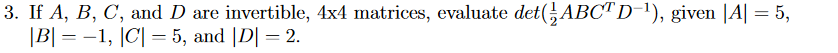 3. If $A$, $B$, $C$, and $D$ are invertible, 4x4 matrices, evaluate $det(\frac{1}{2}ABC^TD^{-1})$, given $|A| = 5$, $|B| = -1$, $|C| = 5$, and $|D| = 2$.